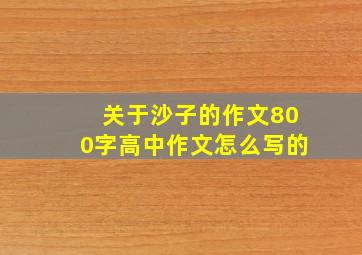 关于沙子的作文800字高中作文怎么写的